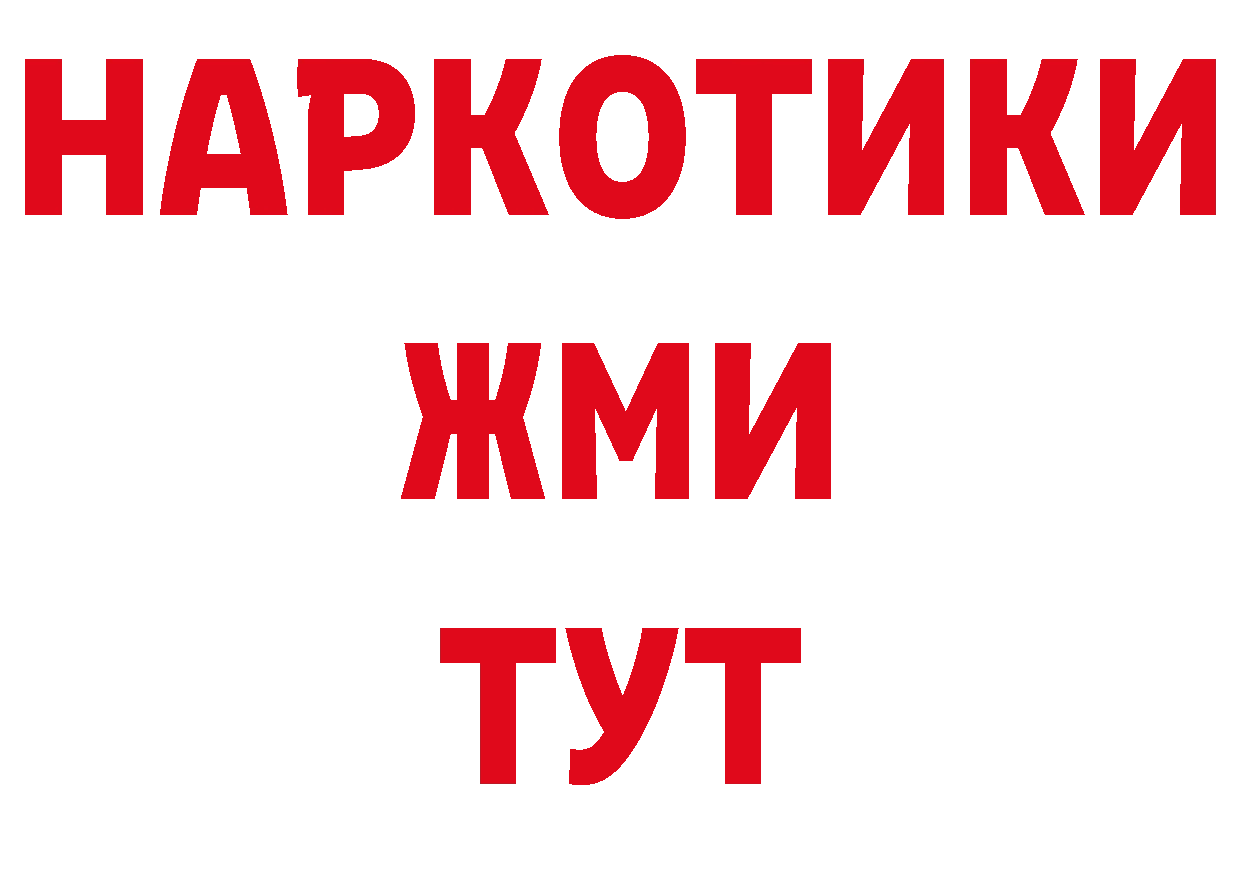 НАРКОТИКИ
ЖМИ
ТУТ